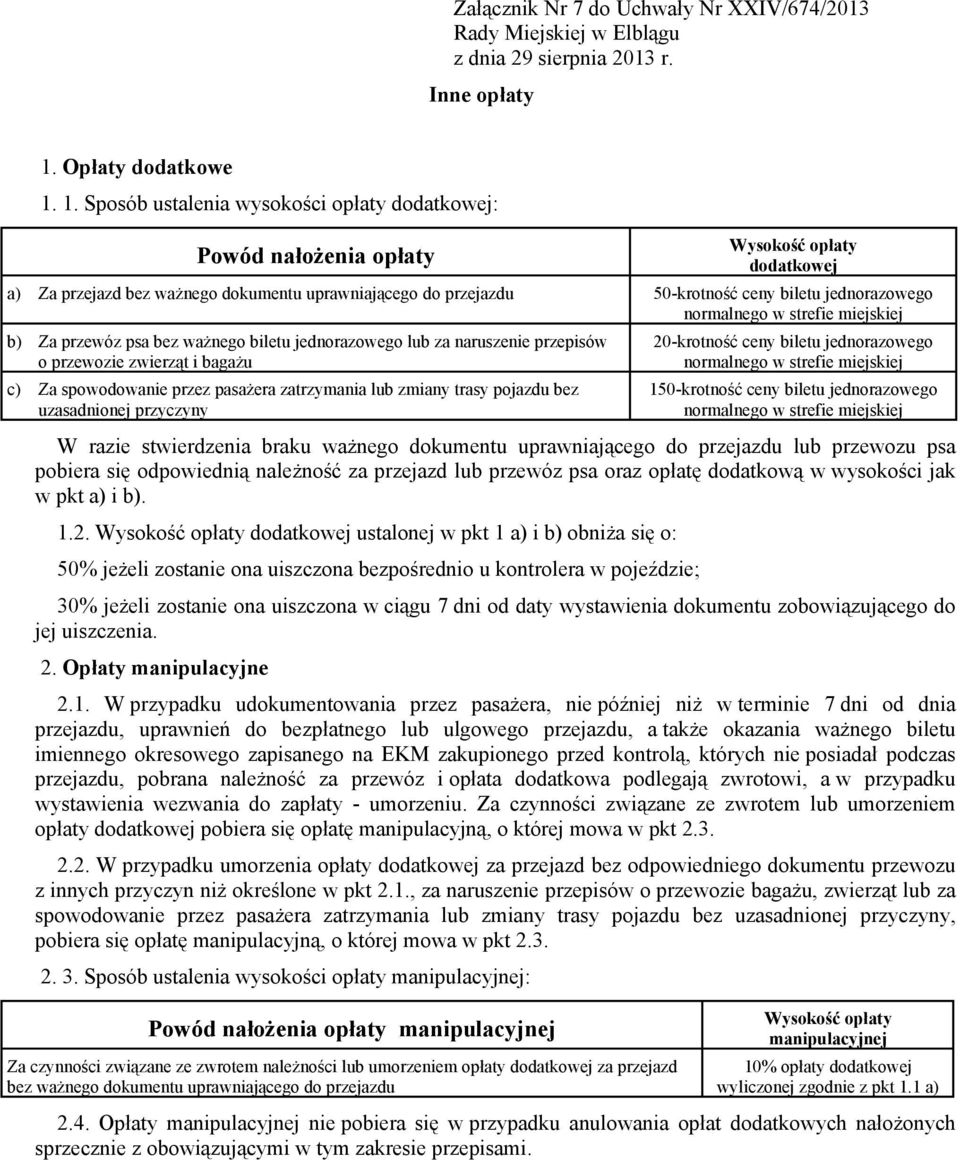 Załącznik Nr 7 do Uchwały Nr XXIV/674/2013
Rady Miejskiej w Elblągu
z dnia 29 sierpnia 2013 r.

Inne opłaty

1. Opłaty dodatkowe

1. 1. Sposób ustalenia wysokości opłaty dodatkowej:

| Powód nałożenia opłaty | Wysokość opłaty dodatkowej |
|---|---|
| a) Za przejazd bez ważnego dokumentu uprawniającego do przejazdu | 50-krotność ceny biletu jednorazowego normalnego w strefie miejskiej |
| b) Za przewóz psa bez ważnego biletu jednorazowego lub za naruszenie przepisów o przewozie zwierząt i bagażu | 20-krotność ceny biletu jednorazowego normalnego w strefie miejskiej |
| c) Za spowodowanie przez pasażera zatrzymania lub zmiany trasy pojazdu bez uzasadnionej przyczyny | 150-krotność ceny biletu jednorazowego normalnego w strefie miejskiej |

W razie stwierdzenia braku ważnego dokumentu uprawniającego do przejazdu lub przewozu psa pobiera się odpowiednią należność za przejazd lub przewóz psa oraz opłatę dodatkową w wysokości jak w pkt a) i b).

1.2. Wysokość opłaty dodatkowej ustalonej w pkt 1 a) i b) obniża się o:

50% jeżeli zostanie ona uiszczona bezpośrednio u kontrolera w pojeździe;

30% jeżeli zostanie ona uiszczona w ciągu 7 dni od daty wystawienia dokumentu zobowiązującego do jej uiszczenia.

2. Opłaty manipulacyjne

2.1. W przypadku udokumentowania przez pasażera, nie później niż w terminie 7 dni od dnia przejazdu, uprawnień do bezpłatnego lub ulgowego przejazdu, a także okazania ważnego biletu imiennego okresowego zapisanego na EKM zakupionego przed kontrolą, których nie posiadał podczas przejazdu, pobrana należność za przewóz i opłata dodatkowa podlegają zwrotowi, a w przypadku wystawienia wezwania do zapłaty - umorzeniu. Za czynności związane ze zwrotem lub umorzeniem opłaty dodatkowej pobiera się opłatę manipulacyjną, o której mowa w pkt 2.3.

2.2. W przypadku umorzenia opłaty dodatkowej za przejazd bez odpowiedniego dokumentu przewozu z innych przyczyn niż określone w pkt 2.1., za naruszenie przepisów o przewozie bagażu, zwierząt lub za spowodowanie przez pasażera zatrzymania lub zmiany trasy pojazdu bez uzasadnionej przyczyny, pobiera się opłatę manipulacyjną, o której mowa w pkt 2.3.

2. 3. Sposób ustalenia wysokości opłaty manipulacyjnej:

| Powód nałożenia opłaty manipulacyjnej | Wysokość opłaty manipulacyjnej |
|---|---|
| Za czynności związane ze zwrotem należności lub umorzeniem opłaty dodatkowej za przejazd bez ważnego dokumentu uprawniającego do przejazdu | 10% opłaty dodatkowej wyliczonej zgodnie z pkt 1.1 a) |

2.4. Opłaty manipulacyjnej nie pobiera się w przypadku anulowania opłat dodatkowych nałożonych sprzecznie z obowiązującymi w tym zakresie przepisami.